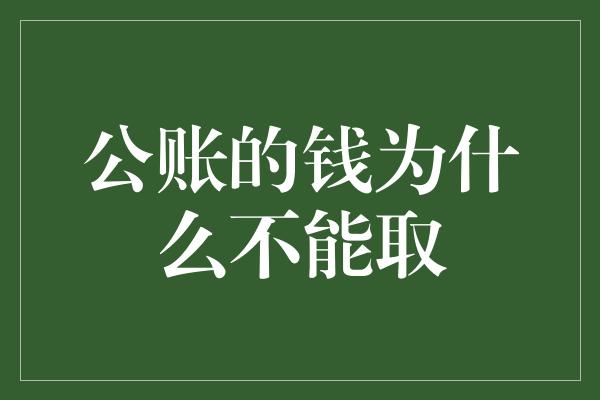 公账的钱为什么不能取